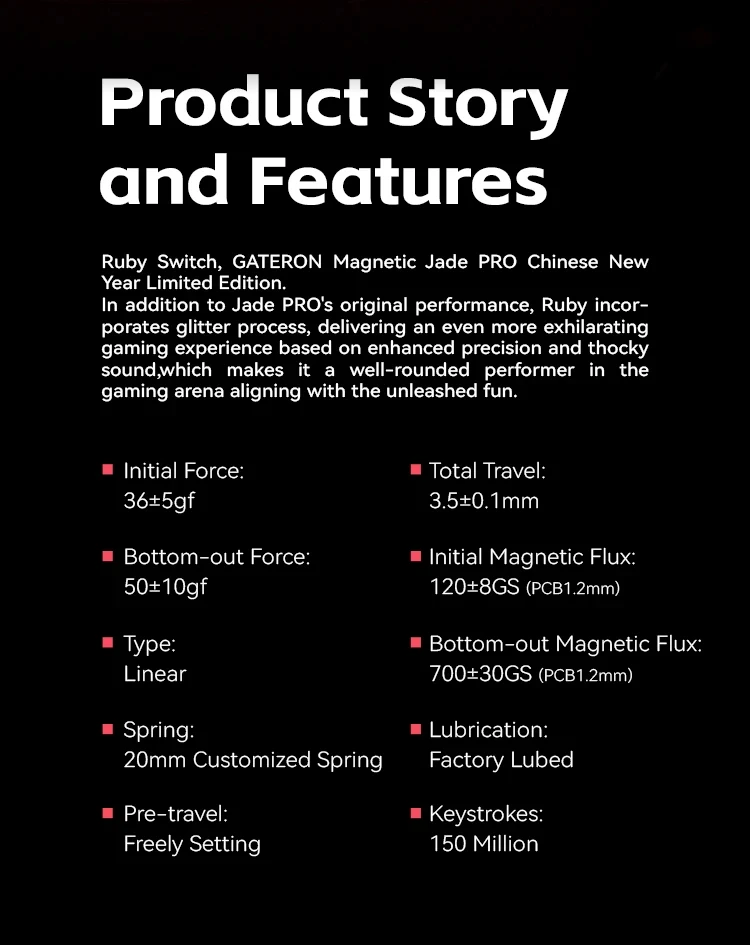 Product Story and Features

Ruby Switch, GATERON Magnetic Jade PRO Chinese New Year Limited Edition.
In addition to Jade PRO's original performance, Ruby incorporates glitter process, delivering an even more exhilarating gaming experience based on enhanced precision and thocky sound,which makes it a well-rounded performer in the gaming arena aligning with the unleashed fun.

Initial Force:
36±5gf

Bottom-out Force:
50±10gf

Type:
Linear

Spring:
20mm Customized Spring

Pre-travel:
Freely Setting

Total Travel:
3.5±0.1mm

Initial Magnetic Flux:
120±8GS (PCB1.2mm)

Bottom-out Magnetic Flux:
700±30GS (PCB1.2mm)

Lubrication:
Factory Lubed

Keystrokes:
150 Million